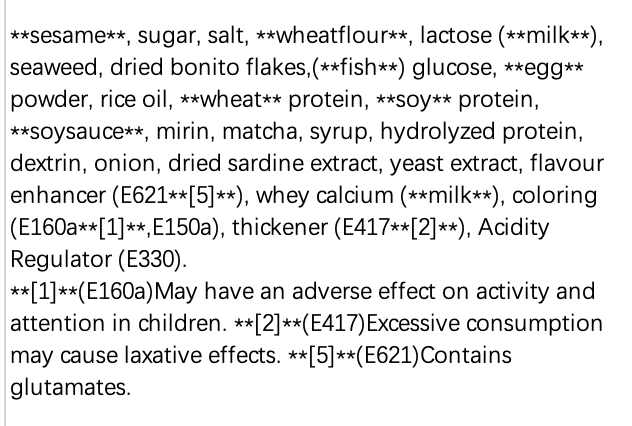 \*\*sesame\*\*, sugar, salt, \*\*wheatflour\*\*, lactose (\*\*milk\*\*), seaweed, dried bonito flakes,(\*\*fish\*\*) glucose, \*\*egg\*\* powder, rice oil, \*\*wheat\*\* protein, \*\*soy\*\* protein, \*\*soysauce\*\*, mirin, matcha, syrup, hydrolyzed protein, dextrin, onion, dried sardine extract, yeast extract, flavour enhancer (E621\*\*[5]\*\*), whey calcium (\*\*milk\*\*), coloring (E160a\*\*[1]\*\*,E150a), thickener (E417\*\*[2]\*\*), Acidity Regulator (E330).
\*\*[1]\*\*(E160a)May have an adverse effect on activity and attention in children. \*\*[2]\*\*(E417)Excessive consumption may cause laxative effects. \*\*[5]\*\*(E621)Contains glutamates.